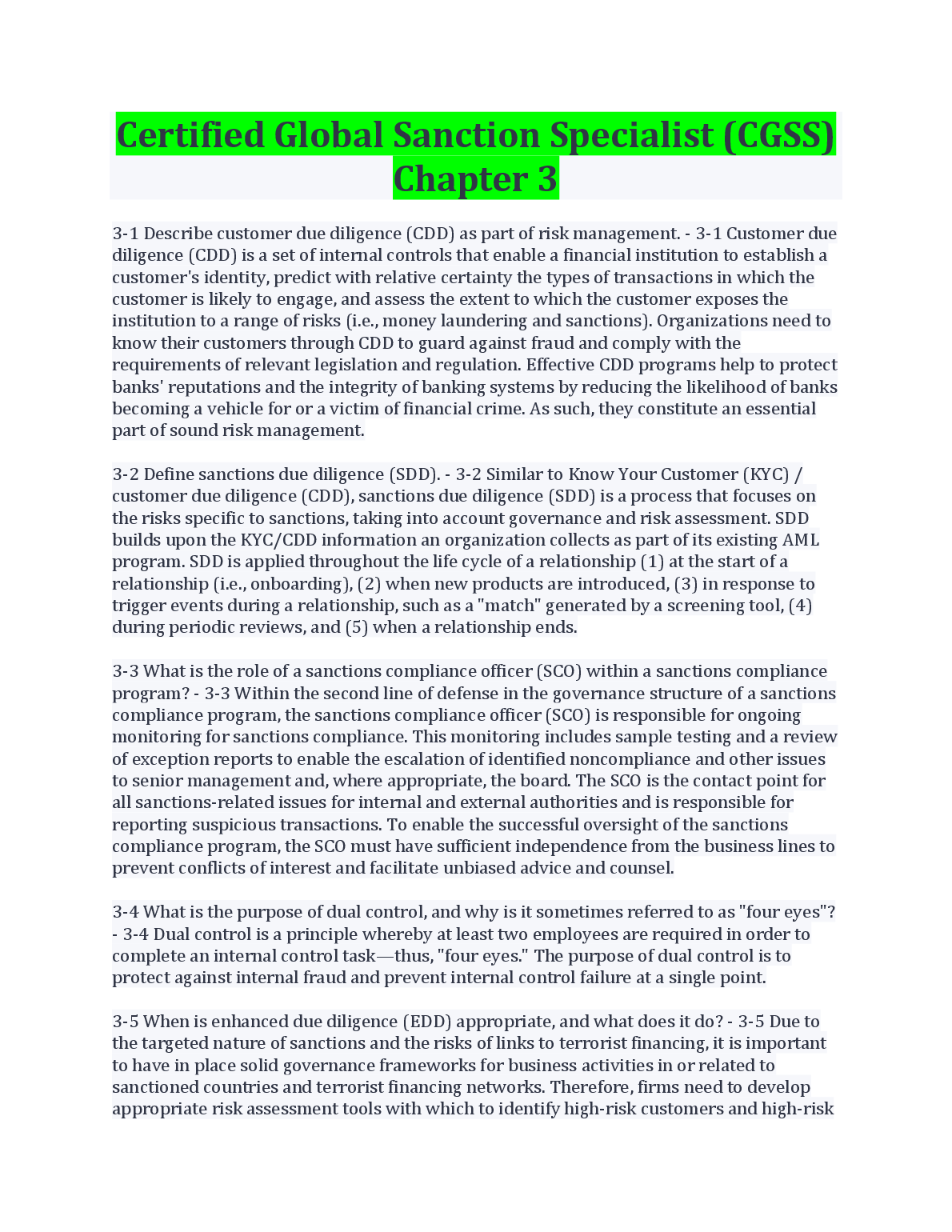 Certified Global Sanction Specialist (CGSS) Chapter 3

3-1 Describe customer due diligence (CDD) as part of risk management. - 3-1 Customer due diligence (CDD) is a set of internal controls that enable a financial institution to establish a customer's identity, predict with relative certainty the types of transactions in which the customer is likely to engage, and assess the extent to which the customer exposes the institution to a range of risks (i.e., money laundering and sanctions). Organizations need to know their customers through CDD to guard against fraud and comply with the requirements of relevant legislation and regulation. Effective CDD programs help to protect banks' reputations and the integrity of banking systems by reducing the likelihood of banks becoming a vehicle for or a victim of financial crime. As such, they constitute an essential part of sound risk management.

3-2 Define sanctions due diligence (SDD). - 3-2 Similar to Know Your Customer (KYC) / customer due diligence (CDD), sanctions due diligence (SDD) is a process that focuses on the risks specific to sanctions, taking into account governance and risk assessment. SDD builds upon the KYC/CDD information an organization collects as part of its existing AML program. SDD is applied throughout the life cycle of a relationship (1) at the start of a relationship (i.e., onboarding), (2) when new products are introduced, (3) in response to trigger events during a relationship, such as a "match" generated by a screening tool, (4) during periodic reviews, and (5) when a relationship ends.

3-3 What is the role of a sanctions compliance officer (SCO) within a sanctions compliance program? - 3-3 Within the second line of defense in the governance structure of a sanctions compliance program, the sanctions compliance officer (SCO) is responsible for ongoing monitoring for sanctions compliance. This monitoring includes sample testing and a review of exception reports to enable the escalation of identified noncompliance and other issues to senior management and, where appropriate, the board. The SCO is the contact point for all sanctions-related issues for internal and external authorities and is responsible for reporting suspicious transactions. To enable the successful oversight of the sanctions compliance program, the SCO must have sufficient independence from the business lines to prevent conflicts of interest and facilitate unbiased advice and counsel.

3-4 What is the purpose of dual control, and why is it sometimes referred to as "four eyes"? - 3-4 Dual control is a principle whereby at least two employees are required in order to complete an internal control task—thus, "four eyes." The purpose of dual control is to protect against internal fraud and prevent internal control failure at a single point.

3-5 When is enhanced due diligence (EDD) appropriate, and what does it do? - 3-5 Due to the targeted nature of sanctions and the risks of links to terrorist financing, it is important to have in place solid governance frameworks for business activities in or related to sanctioned countries and terrorist financing networks. Therefore, firms need to develop appropriate risk assessment tools with which to identify high-risk customers and high-risk